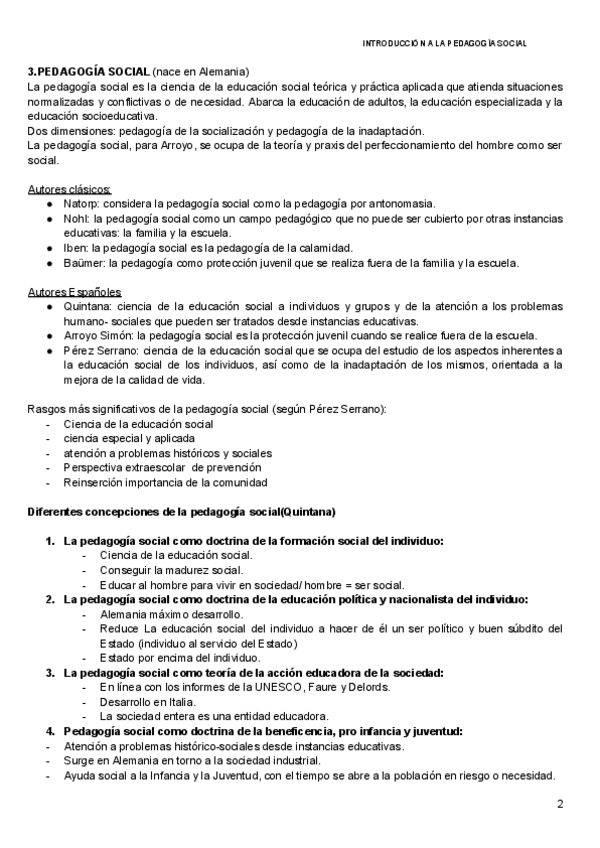 INTRODUCCIÓN A LA PEDAGOGÍA SOCIAL

**3.PEDAGOGÍA SOCIAL** (nace en Alemania)
La pedagogía social es la ciencia de la educación social teórica y práctica aplicada que atienda situaciones normalizadas y conflictivas o de necesidad. Abarca la educación de adultos, la educación especializada y la educación socioeducativa.
Dos dimensiones: pedagogía de la socialización y pedagogía de la inadaptación.
La pedagogía social, para Arroyo, se ocupa de la teoría y praxis del perfeccionamiento del hombre como ser social.

Autores clásicos:
- Natorp: considera la pedagogía social como la pedagogía por antonomasia.
- Nohl: la pedagogía social como un campo pedagógico que no puede ser cubierto por otras instancias educativas: la familia y la escuela.
- Iben: la pedagogía social es la pedagogía de la calamidad.
- Baümer: la pedagogía como protección juvenil que se realiza fuera de la familia y la escuela.

Autores Españoles
- Quintana: ciencia de la educación social a individuos y grupos y de la atención a los problemas humano- sociales que pueden ser tratados desde instancias educativas.
- Arroyo Simón: la pedagogía social es la protección juvenil cuando se realice fuera de la escuela.
- Pérez Serrano: ciencia de la educación social que se ocupa del estudio de los aspectos inherentes a la educación social de los individuos, así como de la inadaptación de los mismos, orientada a la mejora de la calidad de vida.

Rasgos más significativos de la pedagogía social (según Pérez Serrano):
- Ciencia de la educación social
- ciencia especial y aplicada
- atención a problemas históricos y sociales
- Perspectiva extraescolar de prevención
- Reinserción importancia de la comunidad

**Diferentes concepciones de la pedagogía social(Quintana)**

1. **La pedagogía social como doctrina de la formación social del individuo:**
   - Ciencia de la educación social.
   - Conseguir la madurez social.
   - Educar al hombre para vivir en sociedad/ hombre = ser social.
2. **La pedagogía social como doctrina de la educación política y nacionalista del individuo:**
   - Alemania máximo desarrollo.
   - Reduce La educación social del individuo a hacer de él un ser político y buen súbdito del Estado (individuo al servicio del Estado)
   - Estado por encima del individuo.
3. **La pedagogía social como teoría de la acción educadora de la sociedad:**
   - En línea con los informes de la UNESCO, Faure y Delords.
   - Desarrollo en Italia.
   - La sociedad entera es una entidad educadora.
4. **Pedagogía social como doctrina de la beneficencia, pro infancia y juventud:**
- Atención a problemas histórico-sociales desde instancias educativas.
- Surge en Alemania en torno a la sociedad industrial.
- Ayuda social a la Infancia y la Juventud, con el tiempo se abre a la población en riesgo o necesidad.

2